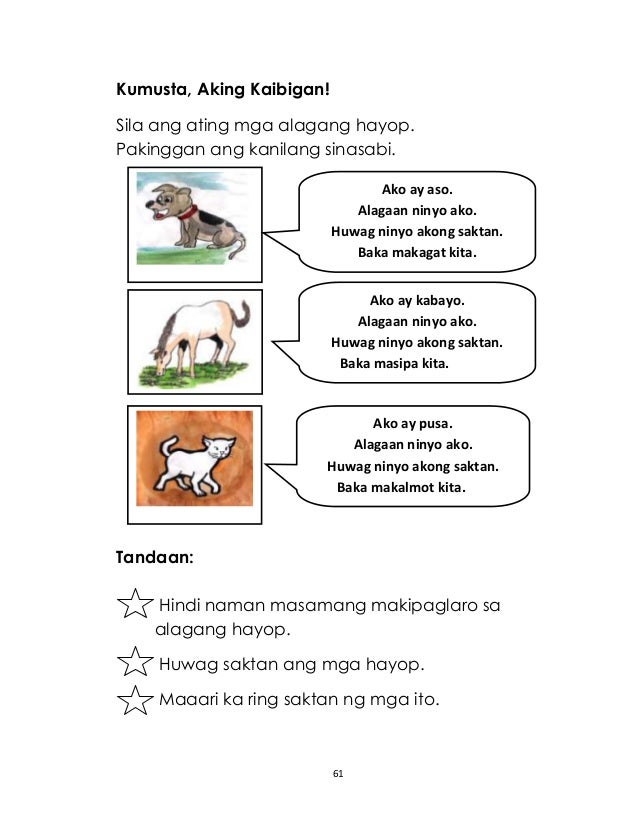 Kumusta, Aking Kaibigan!

Sila ang ating mga alagang hayop.
Pakinggan ang kanilang sinasabi.

Ako ay aso.
Alagaan ninyo ako.
Huwag ninyo akong saktan.
Baka makagat kita.

Ako ay kabayo.
Alagaan ninyo ako.
Huwag ninyo akong saktan.
Baka masipa kita.

Ako ay pusa.
Alagaan ninyo ako.
Huwag ninyo akong saktan.
Baka makalmot kita.

Tandaan:

Hindi naman masamang makipaglaro sa alagang hayop.

Huwag saktan ang mga hayop.

Maaari ka ring saktan ng mga ito.

61